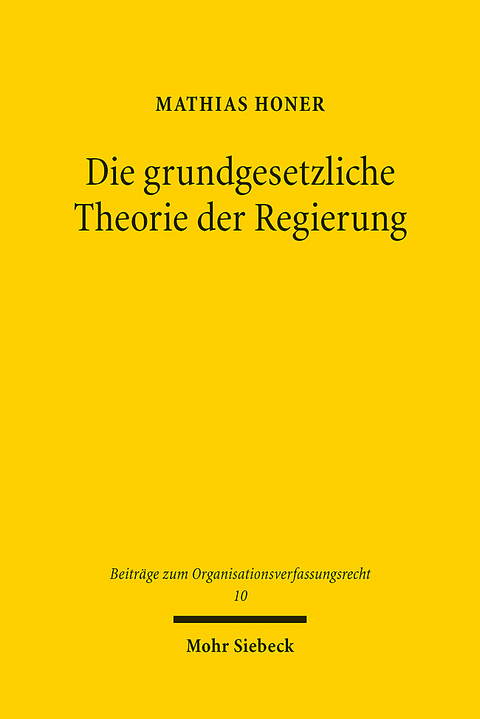 MATHIAS HONER

Die grundgesetzliche Theorie der Regierung

Beiträge zum Organisationsverfassungsrecht
10

Mohr Siebeck